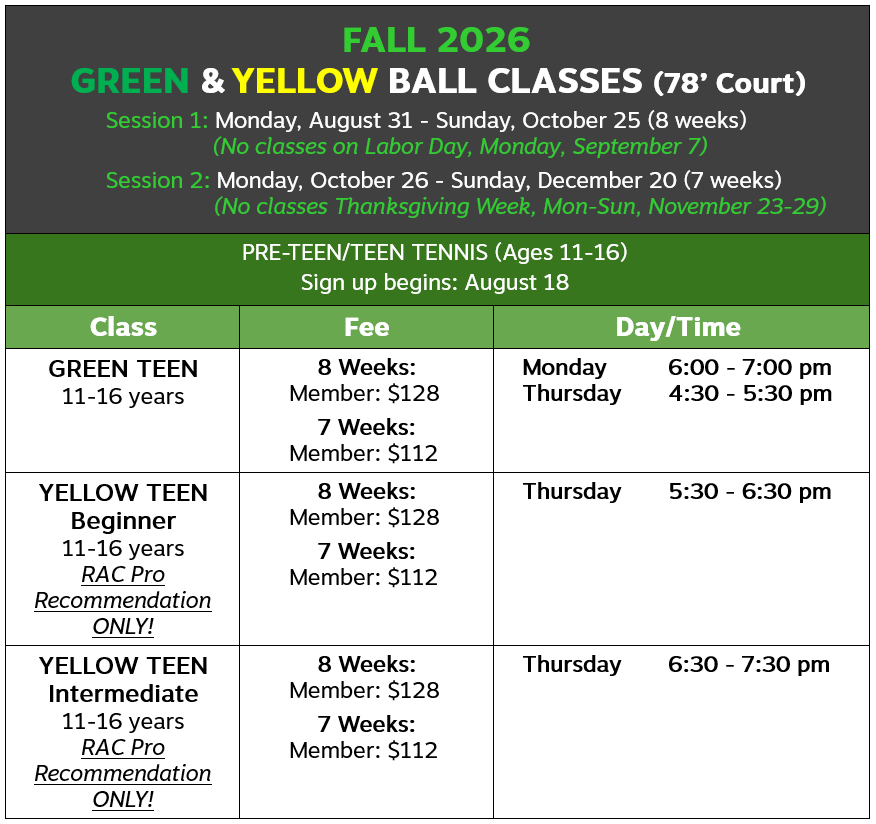 FALL 2026
GREEN & YELLOW BALL CLASSES (78' Court)

Session 1: Monday, August 31 - Sunday, October 25 (8 weeks)
(No classes on Labor Day, Monday, September 7)

Session 2: Monday, October 26 - Sunday, December 20 (7 weeks)
(No classes Thanksgiving Week, Mon-Sun, November 23-29)

PRE-TEEN/TEEN TENNIS (Ages 11-16)
Sign up begins: August 18

| Class | Fee | Day/Time |
|---|---|---|
| GREEN TEEN 11-16 years | 8 Weeks: Member: $128 7 Weeks: Member: $112 | Monday 6:00 - 7:00 pm Thursday 4:30 - 5:30 pm |
| YELLOW TEEN Beginner 11-16 years RAC Pro Recommendation ONLY! | 8 Weeks: Member: $128 7 Weeks: Member: $112 | Thursday 5:30 - 6:30 pm |
| YELLOW TEEN Intermediate 11-16 years RAC Pro Recommendation ONLY! | 8 Weeks: Member: $128 7 Weeks: Member: $112 | Thursday 6:30 - 7:30 pm |